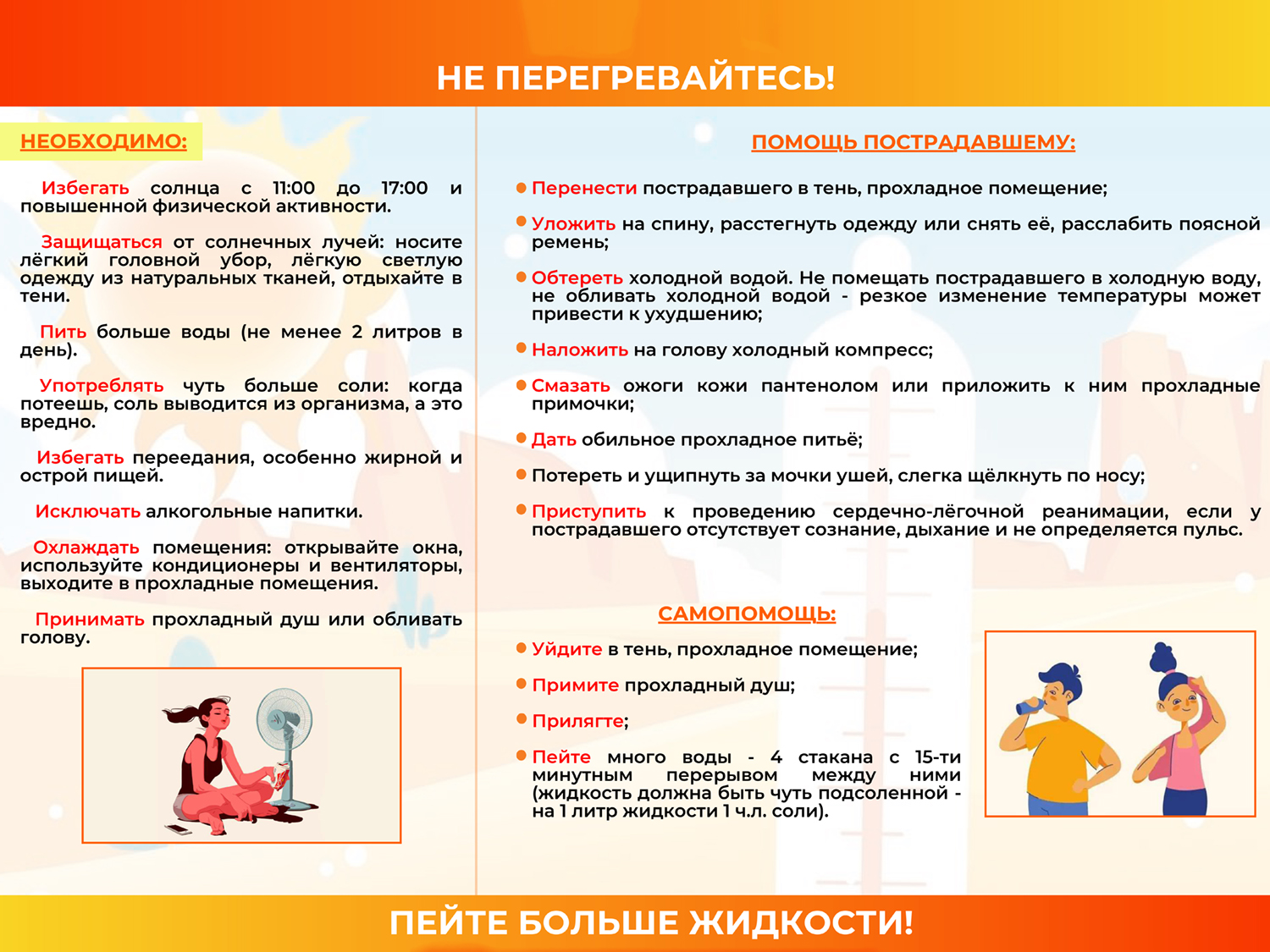 НЕ ПЕРЕГРЕВАЙТЕСЬ!

НЕОБХОДИМО:

Избегать солнца с 11:00 до 17:00 и повышенной физической активности.

Защищаться от солнечных лучей: носите лёгкий головной убор, лёгкую светлую одежду из натуральных тканей, отдыхайте в тени.

Пить больше воды (не менее 2 литров в день).

Употреблять чуть больше соли: когда потеешь, соль выводится из организма, а это вредно.

Избегать переедания, особенно жирной и острой пищей.

Исключать алкогольные напитки.

Охлаждать помещения: открывайте окна, используйте кондиционеры и вентиляторы, выходите в прохладные помещения.

Принимать прохладный душ или обливать голову.

ПОМОЩЬ ПОСТРАДАВШЕМУ:

Перенести пострадавшего в тень, прохладное помещение;

Уложить на спину, расстегнуть одежду или снять её, расслабить поясной ремень;

Обтереть холодной водой. Не помещать пострадавшего в холодную воду, не обливать холодной водой - резкое изменение температуры может привести к ухудшению;

Наложить на голову холодный компресс;

Смазать ожоги кожи пантенолом или приложить к ним прохладные примочки;

Дать обильное прохладное питьё;

Потереть и ущипнуть за мочки ушей, слегка щёлкнуть по носу;

Приступить к проведению сердечно-лёгочной реанимации, если у пострадавшего отсутствует сознание, дыхание и не определяется пульс.

САМОПОМОЩЬ:

Уйдите в тень, прохладное помещение;

Примите прохладный душ;

Прилягте;

Пейте много воды - 4 стакана с 15-ти минутным перерывом между ними (жидкость должна быть чуть подсоленной - на 1 литр жидкости 1 ч.л. соли).

ПЕЙТЕ БОЛЬШЕ ЖИДКОСТИ!